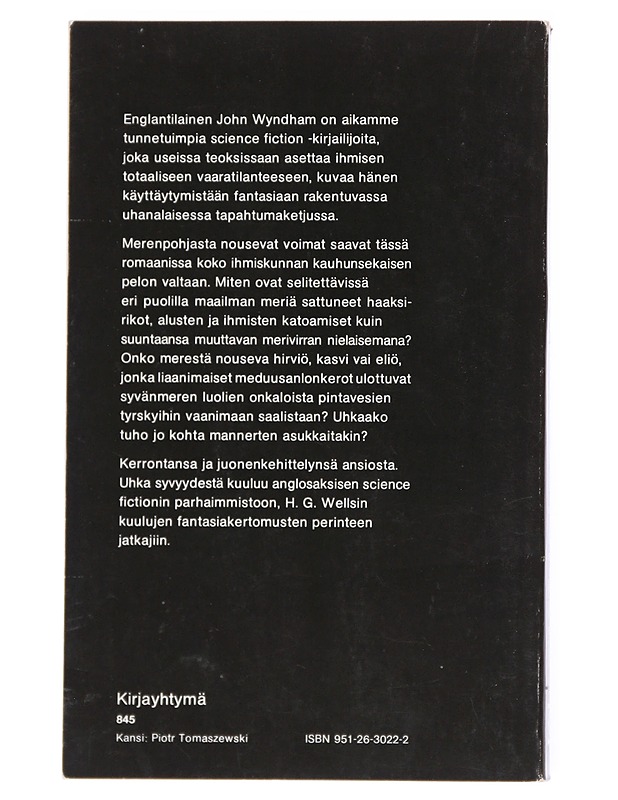 Englantilainen John Wyndham on aikamme tunnetuimpia science fiction -kirjailijoita, joka useissa teoksissaan asettaa ihmisen totaaliseen vaaratilanteeseen, kuvaa hänen käyttäytymistään fantasiaan rakentuvassa uhanalaisessa tapahtumaketjussa.

Merenpohjasta nousevat voimat saavat tässä romaanissa koko ihmiskunnan kauhunsekaisen pelon valtaan. Miten ovat selitettävissä eri puolilla maailman meriä sattuneet haaksirikot, alusten ja ihmisten katoamiset kuin suuntaansa muuttavan merivirran nielaisemana? Onko merestä nouseva hirviö, kasvi vai eliö, jonka liaanimaiset meduusanlonkerot ulottuvat syvänmeren luolien onkaloista pintavesien tyrskyihin vaanimaan saalistaan? Uhkaako tuho jo kohta mannerten asukkaitakin?

Kerrontansa ja juonenkehittelynsä ansiosta. Uhka syvyydestä kuuluu anglosaksisen science fictionin parhaimmistoon, H. G. Wellsin kuulujen fantasiakertomusten perinteen jatkajiin.

Kirjayhtymä
845
Kansi: Piotr Tomaszewski
ISBN 951-26-3022-2